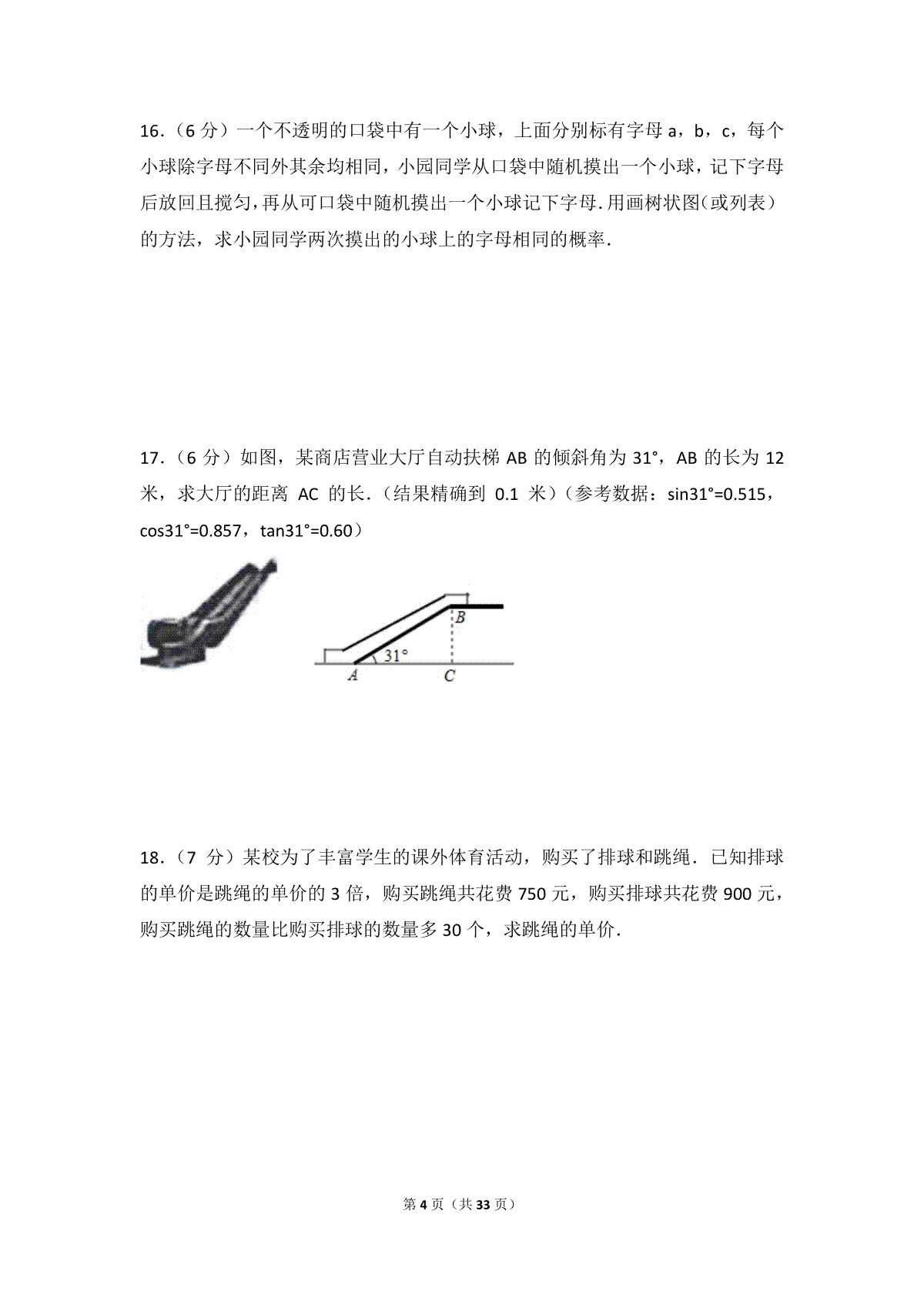 16．（6 分）一个不透明的口袋中有一个小球，上面分别标有字母 a，b，c，每个小球除字母不同外其余均相同，小园同学从口袋中随机摸出一个小球，记下字母后放回且搅匀，再从可口袋中随机摸出一个小球记下字母.用画树状图(或列表）的方法，求小园同学两次摸出的小球上的字母相同的概率.

17．（6 分）如图，某商店营业大厅自动扶梯 AB 的倾斜角为 31°，AB 的长为 12 米，求大厅的距离 AC 的长.（结果精确到 0.1 米）（参考数据：sin31°=0.515，cos31°=0.857，tan31°=0.60）

B
31°
A
C

18．（7 分）某校为了丰富学生的课外体育活动，购买了排球和跳绳．已知排球的单价是跳绳的单价的 3 倍，购买跳绳共花费 750 元，购买排球共花费 900 元，购买跳绳的数量比购买排球的数量多 30 个，求跳绳的单价．

第 4 页（共 33 页）